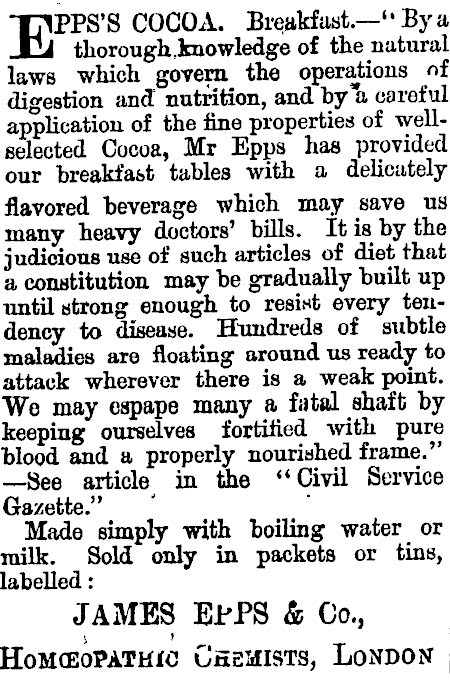 EPPS'S COCOA. Breakfast.—"By a thorough knowledge of the natural laws which govern the operations of digestion and nutrition, and by a careful application of the fine properties of well-selected Cocoa, Mr Epps has provided our breakfast tables with a delicately flavored beverage which may save us many heavy doctors' bills. It is by the judicious use of such articles of diet that a constitution may be gradually built up until strong enough to resist every tendency to disease. Hundreds of subtle maladies are floating around us ready to attack wherever there is a weak point. We may espape many a fatal shaft by keeping ourselves fortified with pure blood and a properly nourished frame." —See article in the "Civil Service Gazette."

Made simply with boiling water or milk. Sold only in packets or tins, labelled:

JAMES EPPS & Co.,

HOMŒOPATHIC CHEMISTS, LONDON